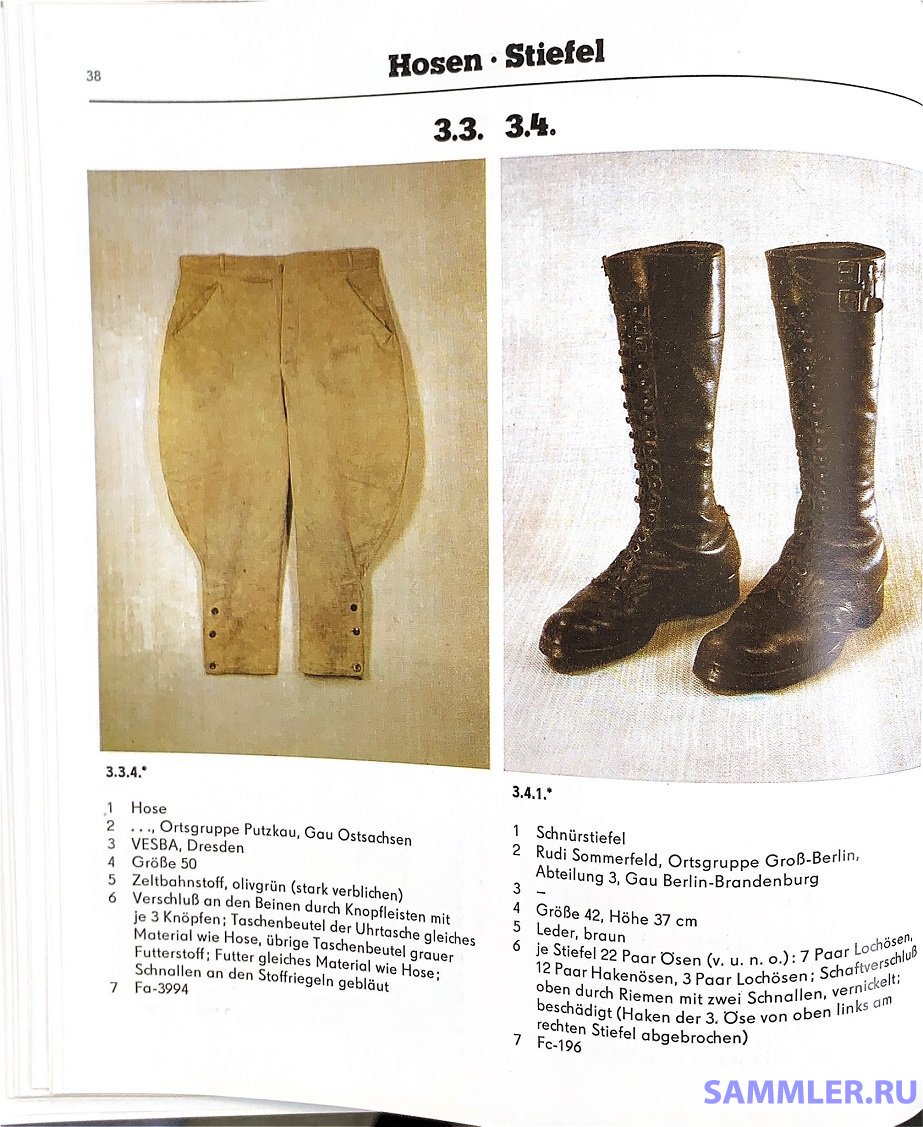 38

Hosen · Stiefel

3.3. 3.4.

3.3.4.*

1 Hose
2 . . ., Ortsgruppe Putzkau, Gau Ostsachsen
3 VESBA, Dresden
4 Größe 50
5 Zeltbahnstoff, olivgrün (stark verblichen)
6 Verschluß an den Beinen durch Knopfleisten mit je 3 Knöpfen; Taschenbeutel der Uhrtasche gleiches Material wie Hose, übrige Taschenbeutel grauer Futterstoff; Futter gleiches Material wie Hose; Schnallen an den Stoffriegeln gebläut
7 Fa-3994

3.4.1.*

1 Schnürstiefel
2 Rudi Sommerfeld, Ortsgruppe Groß-Berlin, Abteilung 3, Gau Berlin-Brandenburg
3 –
4 Größe 42, Höhe 37 cm
5 Leder, braun
6 je Stiefel 22 Paar Ösen (v. u. n. o.): 7 Paar Lochösen, 12 Paar Hakenösen, 3 Paar Lochösen; Schaftverschluß oben durch Riemen mit zwei Schnallen, vernickelt; beschädigt (Haken der 3. Öse von oben links am rechten Stiefel abgebrochen)
7 Fc-196

SAMMLER.RU